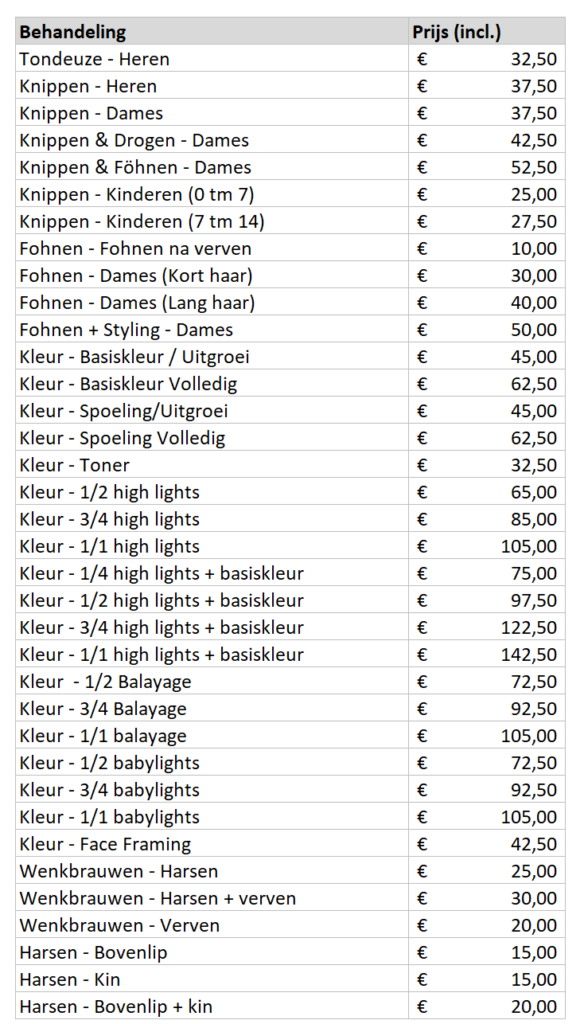 | Behandeling | Prijs (incl.) |
|---|---|
| Tondeuze - Heren | € 32,50 |
| Knippen - Heren | € 37,50 |
| Knippen - Dames | € 37,50 |
| Knippen & Drogen - Dames | € 42,50 |
| Knippen & Föhnen - Dames | € 52,50 |
| Knippen - Kinderen (0 tm 7) | € 25,00 |
| Knippen - Kinderen (7 tm 14) | € 27,50 |
| Fohnen - Fohnen na verven | € 10,00 |
| Fohnen - Dames (Kort haar) | € 30,00 |
| Fohnen - Dames (Lang haar) | € 40,00 |
| Fohnen + Styling - Dames | € 50,00 |
| Kleur - Basiskleur / Uitgroei | € 45,00 |
| Kleur - Basiskleur Volledig | € 62,50 |
| Kleur - Spoeling/Uitgroei | € 45,00 |
| Kleur - Spoeling Volledig | € 62,50 |
| Kleur - Toner | € 32,50 |
| Kleur - 1/2 high lights | € 65,00 |
| Kleur - 3/4 high lights | € 85,00 |
| Kleur - 1/1 high lights | € 105,00 |
| Kleur - 1/4 high lights + basiskleur | € 75,00 |
| Kleur - 1/2 high lights + basiskleur | € 97,50 |
| Kleur - 3/4 high lights + basiskleur | € 122,50 |
| Kleur - 1/1 high lights + basiskleur | € 142,50 |
| Kleur - 1/2 Balayage | € 72,50 |
| Kleur - 3/4 Balayage | € 92,50 |
| Kleur - 1/1 balayage | € 105,00 |
| Kleur - 1/2 babylights | € 72,50 |
| Kleur - 3/4 babylights | € 92,50 |
| Kleur - 1/1 babylights | € 105,00 |
| Kleur - Face Framing | € 42,50 |
| Wenkbrauwen - Harsen | € 25,00 |
| Wenkbrauwen - Harsen + verven | € 30,00 |
| Wenkbrauwen - Verven | € 20,00 |
| Harsen - Bovenlip | € 15,00 |
| Harsen - Kin | € 15,00 |
| Harsen - Bovenlip + kin | € 20,00 |